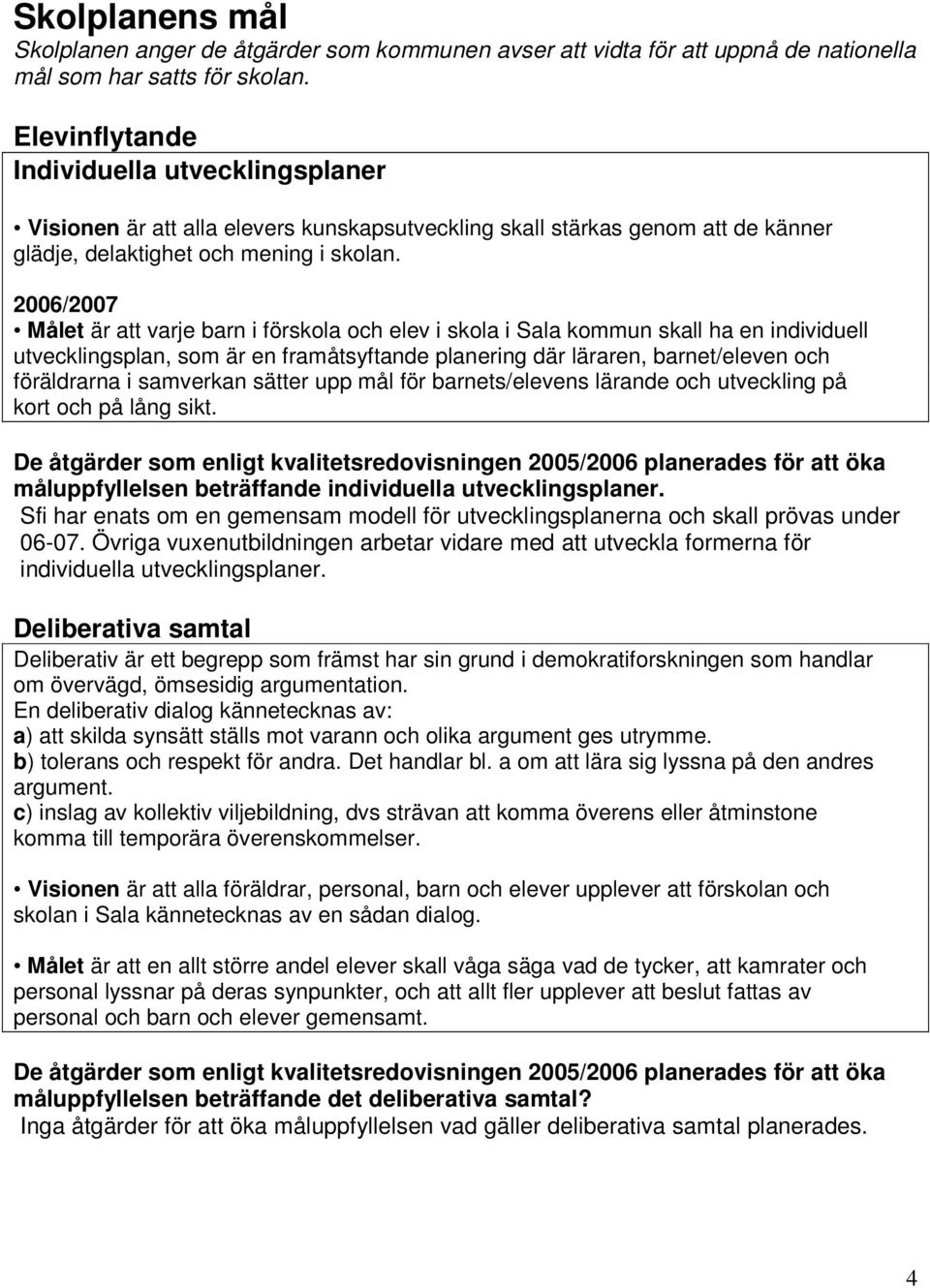 Skolplanens mål
Skolplanen anger de åtgärder som kommunen avser att vidta för att uppnå de nationella mål som har satts för skolan.

Elevinflytande
Individuella utvecklingsplaner

• Visionen är att alla elevers kunskapsutveckling skall stärkas genom att de känner glädje, delaktighet och mening i skolan.

2006/2007
• Målet är att varje barn i förskola och elev i skola i Sala kommun skall ha en individuell utvecklingsplan, som är en framåtsyftande planering där läraren, barnet/eleven och föräldrarna i samverkan sätter upp mål för barnets/elevens lärande och utveckling på kort och på lång sikt.

De åtgärder som enligt kvalitetsredovisningen 2005/2006 planerades för att öka måluppfyllelsen beträffande individuella utvecklingsplaner.
Sfi har enats om en gemensam modell för utvecklingsplanerna och skall prövas under 06-07. Övriga vuxenutbildningen arbetar vidare med att utveckla formerna för individuella utvecklingsplaner.

Deliberativa samtal
Deliberativ är ett begrepp som främst har sin grund i demokratiforskningen som handlar om övervägd, ömsesidig argumentation.
En deliberativ dialog kännetecknas av:
a) att skilda synsätt ställs mot varann och olika argument ges utrymme.
b) tolerans och respekt för andra. Det handlar bl. a om att lära sig lyssna på den andres argument.
c) inslag av kollektiv viljebildning, dvs strävan att komma överens eller åtminstone komma till temporära överenskommelser.

• Visionen är att alla föräldrar, personal, barn och elever upplever att förskolan och skolan i Sala kännetecknas av en sådan dialog.

• Målet är att en allt större andel elever skall våga säga vad de tycker, att kamrater och personal lyssnar på deras synpunkter, och att allt fler upplever att beslut fattas av personal och barn och elever gemensamt.

De åtgärder som enligt kvalitetsredovisningen 2005/2006 planerades för att öka måluppfyllelsen beträffande det deliberativa samtal?
Inga åtgärder för att öka måluppfyllelsen vad gäller deliberativa samtal planerades.

4